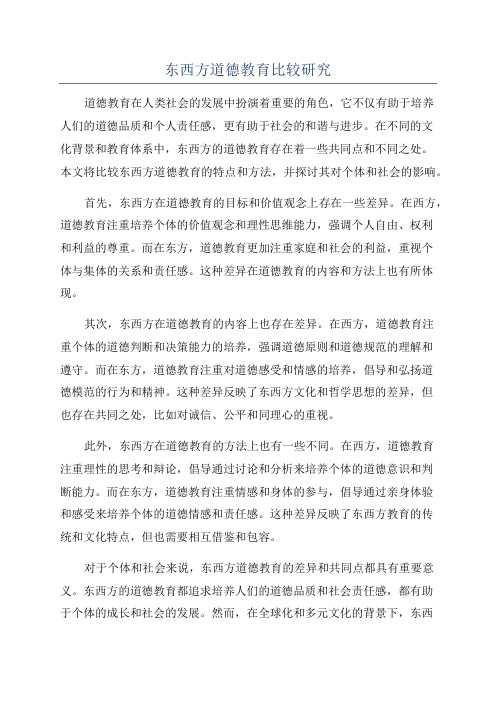 东西方道德教育比较研究

道德教育在人类社会的发展中扮演着重要的角色，它不仅有助于培养人们的道德品质和个人责任感，更有助于社会的和谐与进步。在不同的文化背景和教育体系中，东西方的道德教育存在着一些共同点和不同之处。本文将比较东西方道德教育的特点和方法，并探讨其对个体和社会的影响。

首先，东西方在道德教育的目标和价值观念上存在一些差异。在西方，道德教育注重培养个体的价值观念和理性思维能力，强调个人自由、权利和利益的尊重。而在东方，道德教育更加注重家庭和社会的利益，重视个体与集体的关系和责任感。这种差异在道德教育的内容和方法上也有所体现。

其次，东西方在道德教育的内容上也存在差异。在西方，道德教育注重个体的道德判断和决策能力的培养，强调道德原则和道德规范的理解和遵守。而在东方，道德教育注重对道德感受和情感的培养，倡导和弘扬道德模范的行为和精神。这种差异反映了东西方文化和哲学思想的差异，但也存在共同之处，比如对诚信、公平和同理心的重视。

此外，东西方在道德教育的方法上也有一些不同。在西方，道德教育注重理性的思考和辩论，倡导通过讨论和分析来培养个体的道德意识和判断能力。而在东方，道德教育注重情感和身体的参与，倡导通过亲身体验和感受来培养个体的道德情感和责任感。这种差异反映了东西方教育的传统和文化特点，但也需要相互借鉴和包容。

对于个体和社会来说，东西方道德教育的差异和共同点都具有重要意义。东西方的道德教育都追求培养人们的道德品质和社会责任感，都有助于个体的成长和社会的发展。然而，在全球化和多元文化的背景下，东西